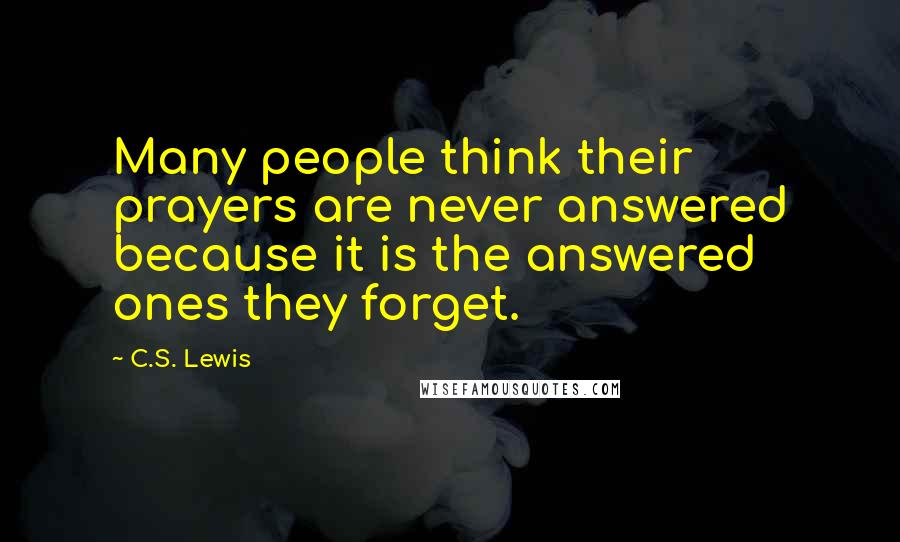 Many people think their prayers are never answered because it is the answered ones they forget.

~ C.S. Lewis

WISEFAMOUSQUOTES.COM